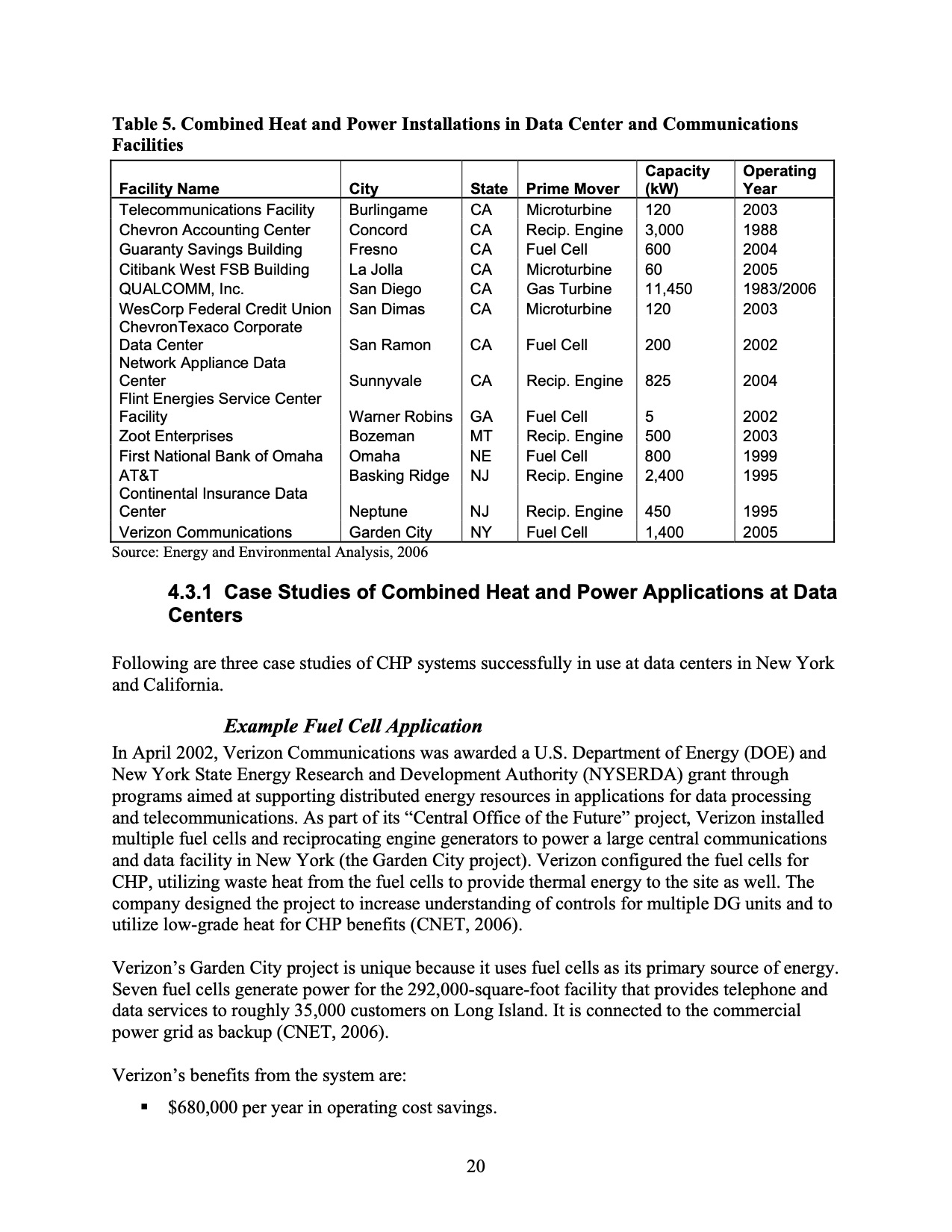 Table 5. Combined Heat and Power Installations in Data Center and Communications Facilities

| Facility Name | City | State | Prime Mover | Capacity (kW) | Operating Year |
|---|---|---|---|---|---|
| Telecommunications Facility | Burlingame | CA | Microturbine | 120 | 2003 |
| Chevron Accounting Center | Concord | CA | Recip. Engine | 3,000 | 1988 |
| Guaranty Savings Building | Fresno | CA | Fuel Cell | 600 | 2004 |
| Citibank West FSB Building | La Jolla | CA | Microturbine | 60 | 2005 |
| QUALCOMM, Inc. | San Diego | CA | Gas Turbine | 11,450 | 1983/2006 |
| WesCorp Federal Credit Union | San Dimas | CA | Microturbine | 120 | 2003 |
| ChevronTexaco Corporate Data Center | San Ramon | CA | Fuel Cell | 200 | 2002 |
| Network Appliance Data Center | Sunnyvale | CA | Recip. Engine | 825 | 2004 |
| Flint Energies Service Center Facility | Warner Robins | GA | Fuel Cell | 5 | 2002 |
| Zoot Enterprises | Bozeman | MT | Recip. Engine | 500 | 2003 |
| First National Bank of Omaha | Omaha | NE | Fuel Cell | 800 | 1999 |
| AT&T | Basking Ridge | NJ | Recip. Engine | 2,400 | 1995 |
| Continental Insurance Data Center | Neptune | NJ | Recip. Engine | 450 | 1995 |
| Verizon Communications | Garden City | NY | Fuel Cell | 1,400 | 2005 |

Source: Energy and Environmental Analysis, 2006

4.3.1 Case Studies of Combined Heat and Power Applications at Data Centers

Following are three case studies of CHP systems successfully in use at data centers in New York and California.

Example Fuel Cell Application

In April 2002, Verizon Communications was awarded a U.S. Department of Energy (DOE) and New York State Energy Research and Development Authority (NYSERDA) grant through programs aimed at supporting distributed energy resources in applications for data processing and telecommunications. As part of its "Central Office of the Future" project, Verizon installed multiple fuel cells and reciprocating engine generators to power a large central communications and data facility in New York (the Garden City project). Verizon configured the fuel cells for CHP, utilizing waste heat from the fuel cells to provide thermal energy to the site as well. The company designed the project to increase understanding of controls for multiple DG units and to utilize low-grade heat for CHP benefits (CNET, 2006).

Verizon's Garden City project is unique because it uses fuel cells as its primary source of energy. Seven fuel cells generate power for the 292,000-square-foot facility that provides telephone and data services to roughly 35,000 customers on Long Island. It is connected to the commercial power grid as backup (CNET, 2006).

Verizon's benefits from the system are:

• $680,000 per year in operating cost savings.

20